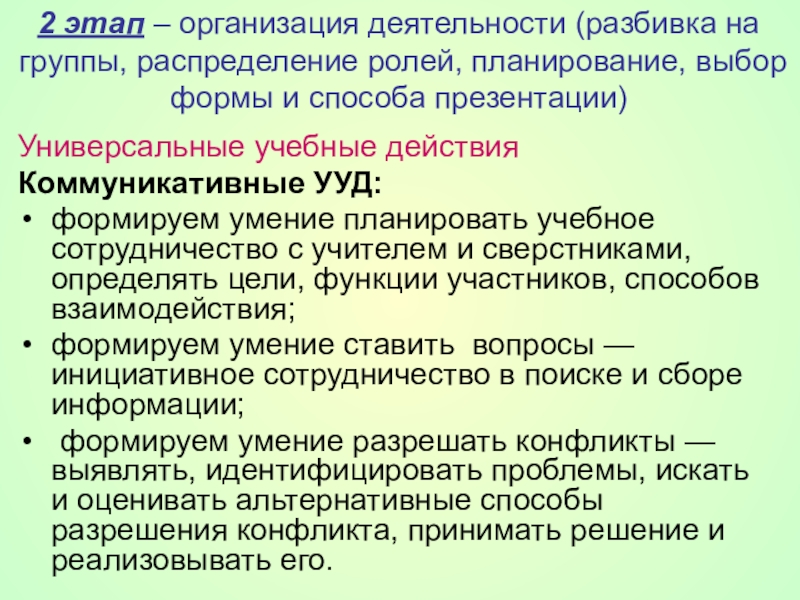 2 этап – организация деятельности (разбивка на группы, распределение ролей, планирование, выбор формы и способа презентации)

Универсальные учебные действия

Коммуникативные УУД:

• формируем умение планировать учебное сотрудничество с учителем и сверстниками, определять цели, функции участников, способов взаимодействия;

• формируем умение ставить вопросы — инициативное сотрудничество в поиске и сборе информации;

• формируем умение разрешать конфликты — выявлять, идентифицировать проблемы, искать и оценивать альтернативные способы разрешения конфликта, принимать решение и реализовывать его.